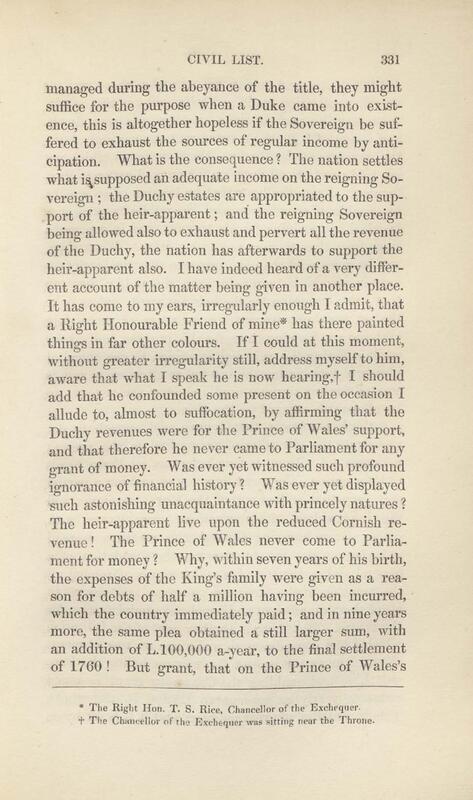 CIVIL LIST. 331

managed during the abeyance of the title, they might suffice for the purpose when a Duke came into existence, this is altogether hopeless if the Sovereign be suffered to exhaust the sources of regular income by anticipation. What is the consequence? The nation settles what is supposed an adequate income on the reigning Sovereign; the Duchy estates are appropriated to the support of the heir-apparent; and the reigning Sovereign being allowed also to exhaust and pervert all the revenue of the Duchy, the nation has afterwards to support the heir-apparent also. I have indeed heard of a very different account of the matter being given in another place. It has come to my ears, irregularly enough I admit, that a Right Honourable Friend of mine* has there painted things in far other colours. If I could at this moment, without greater irregularity still, address myself to him, aware that what I speak he is now hearing,† I should add that he confounded some present on the occasion I allude to, almost to suffocation, by affirming that the Duchy revenues were for the Prince of Wales' support, and that therefore he never came to Parliament for any grant of money. Was ever yet witnessed such profound ignorance of financial history? Was ever yet displayed such astonishing unacquaintance with princely natures? The heir-apparent live upon the reduced Cornish revenue! The Prince of Wales never come to Parliament for money? Why, within seven years of his birth, the expenses of the King's family were given as a reason for debts of half a million having been incurred, which the country immediately paid; and in nine years more, the same plea obtained a still larger sum, with an addition of L.100,000 a-year, to the final settlement of 1760! But grant, that on the Prince of Wales's

* The Right Hon. T. S. Rice, Chancellor of the Exchequer.
† The Chancellor of the Exchequer was sitting near the Throne.